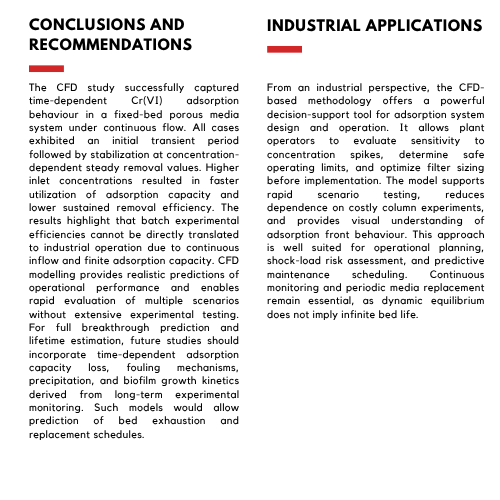 CONCLUSIONS AND RECOMMENDATIONS

The CFD study successfully captured time-dependent Cr(VI) adsorption behaviour in a fixed-bed porous media system under continuous flow. All cases exhibited an initial transient period followed by stabilization at concentration-dependent steady removal values. Higher inlet concentrations resulted in faster utilization of adsorption capacity and lower sustained removal efficiency. The results highlight that batch experimental efficiencies cannot be directly translated to industrial operation due to continuous inflow and finite adsorption capacity. CFD modelling provides realistic predictions of operational performance and enables rapid evaluation of multiple scenarios without extensive experimental testing. For full breakthrough prediction and lifetime estimation, future studies should incorporate time-dependent adsorption capacity loss, fouling mechanisms, precipitation, and biofilm growth kinetics derived from long-term experimental monitoring. Such models would allow prediction of bed exhaustion and replacement schedules.

INDUSTRIAL APPLICATIONS

From an industrial perspective, the CFD-based methodology offers a powerful decision-support tool for adsorption system design and operation. It allows plant operators to evaluate sensitivity to concentration spikes, determine safe operating limits, and optimize filter sizing before implementation. The model supports rapid scenario testing, reduces dependence on costly column experiments, and provides visual understanding of adsorption front behaviour. This approach is well suited for operational planning, shock-load risk assessment, and predictive maintenance scheduling. Continuous monitoring and periodic media replacement remain essential, as dynamic equilibrium does not imply infinite bed life.